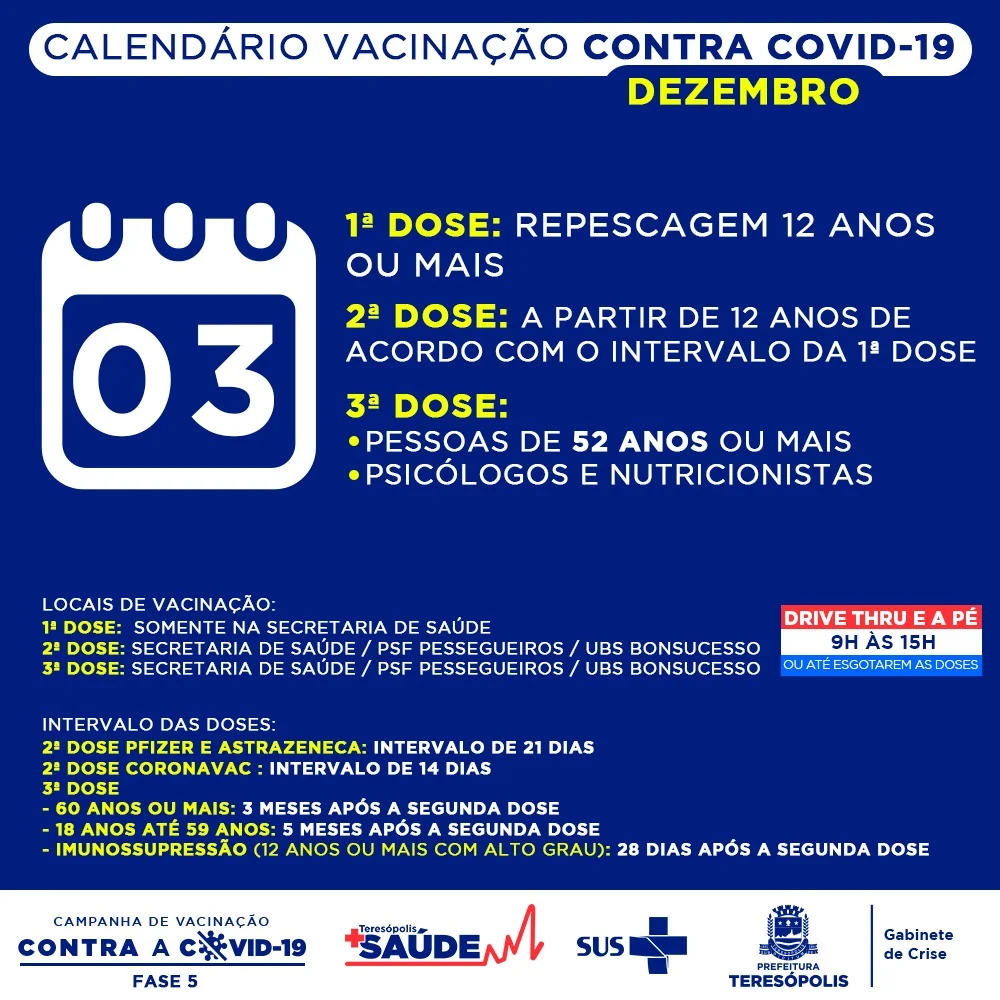 CALENDÁRIO VACINAÇÃO CONTRA COVID-19
DEZEMBRO

03

1ª DOSE: REPESCAGEM 12 ANOS OU MAIS

2ª DOSE: A PARTIR DE 12 ANOS DE ACORDO COM O INTERVALO DA 1ª DOSE

3ª DOSE:
• PESSOAS DE 52 ANOS OU MAIS
• PSICÓLOGOS E NUTRICIONISTAS

LOCAIS DE VACINAÇÃO:
1ª DOSE: SOMENTE NA SECRETARIA DE SAÚDE
2ª DOSE: SECRETARIA DE SAÚDE / PSF PESSEGUEIROS / UBS BONSUCESSO
3ª DOSE: SECRETARIA DE SAÚDE / PSF PESSEGUEIROS / UBS BONSUCESSO

DRIVE THRU E A PÉ
9H ÀS 15H
OU ATÉ ESGOTAREM AS DOSES

INTERVALO DAS DOSES:
2ª DOSE PFIZER E ASTRAZENECA: INTERVALO DE 21 DIAS
2ª DOSE CORONAVAC : INTERVALO DE 14 DIAS
3ª DOSE
- 60 ANOS OU MAIS: 3 MESES APÓS A SEGUNDA DOSE
- 18 ANOS ATÉ 59 ANOS: 5 MESES APÓS A SEGUNDA DOSE
- IMUNOSSUPRESSÃO (12 ANOS OU MAIS COM ALTO GRAU): 28 DIAS APÓS A SEGUNDA DOSE

CAMPANHA DE VACINAÇÃO
CONTRA A COVID-19
FASE 5

Teresópolis
SAÚDE

SUS

PREFEITURA
TERESÓPOLIS

Gabinete
de Crise